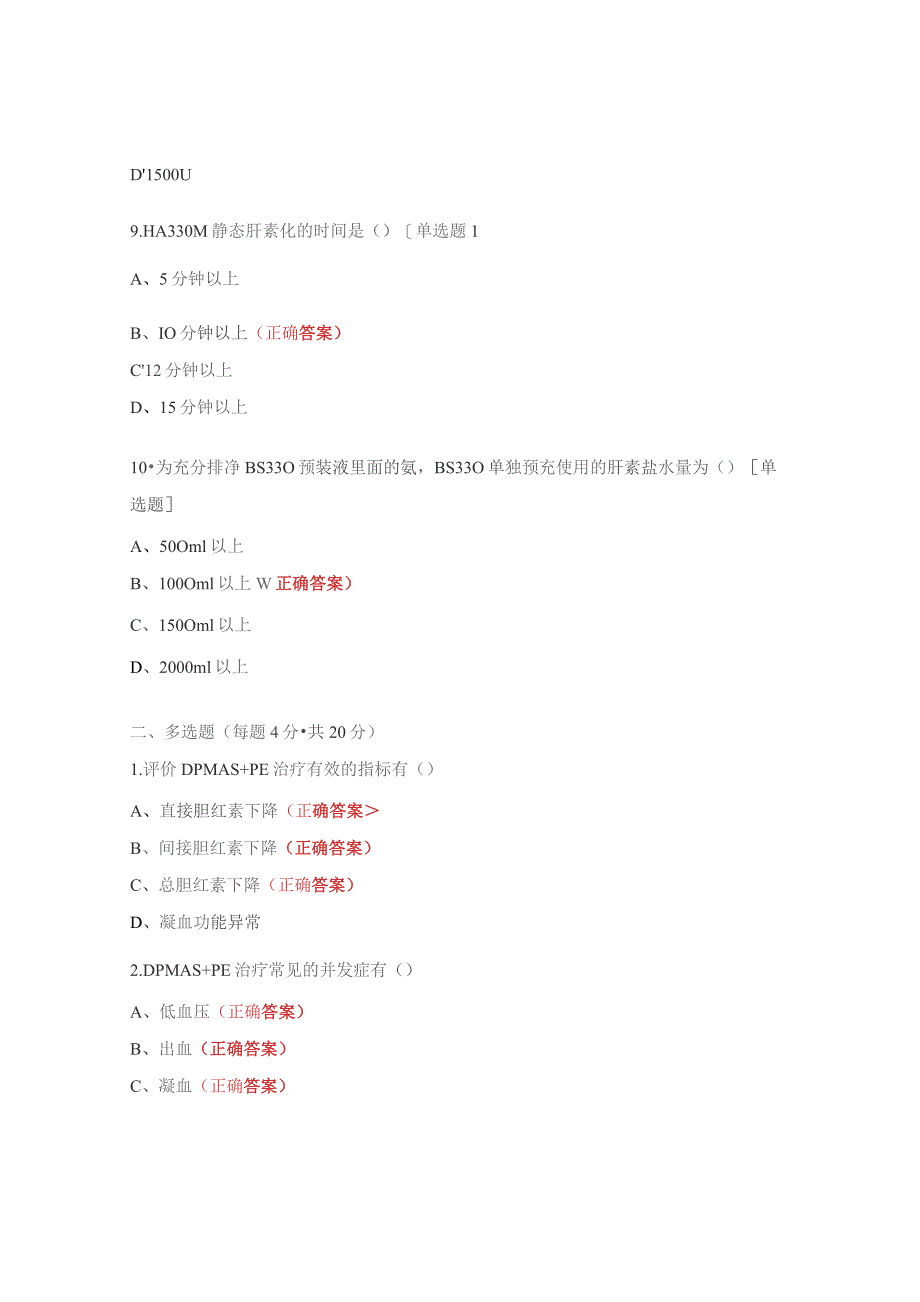 D'1500U

9.HA330M 静态肝素化的时间是（）〔单选题 1

A、5 分钟以上

B、IO 分钟以上（正确答案）

C'12 分钟以上

D、15 分钟以上

10•为充分排净 BS33O 预装液里面的氨，BS33O 单独预充使用的肝素盐水量为（）［单选题］

A、50Oml 以上

B、100Oml 以上 W 正确答案）

C、150Oml 以上

D、2000ml 以上

二、多选题（每题 4 分•共 20 分）

1.评价 DPMAS+PE 治疗有效的指标有（）

A、直接胆红素下降（正确答案＞

B、间接胆红素下降（正确答案）

C、总胆红素下降（正确答案）

D、凝血功能异常

2.DPMAS+PE 治疗常见的并发症有（）

A、低血压（正确答案）

B、出血（正确答案）

C、凝血（正确答案）